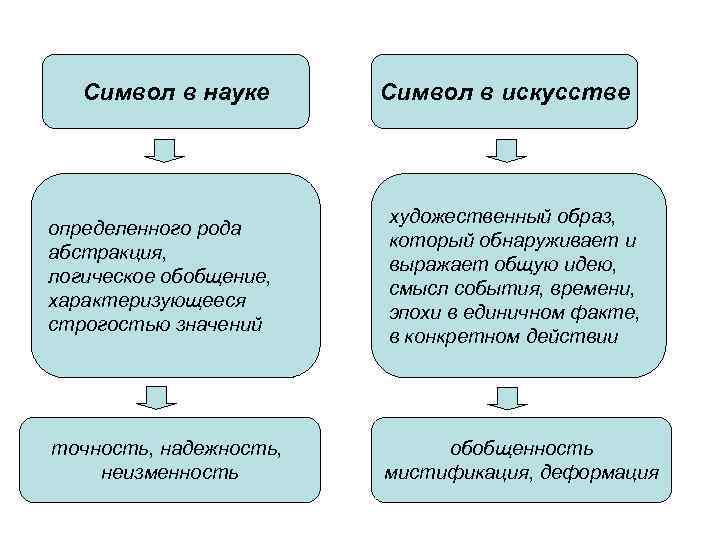 Символ в науке

определенного рода абстракция, логическое обобщение, характеризующееся строгостью значений

точность, надежность, неизменность

Символ в искусстве

художественный образ, который обнаруживает и выражает общую идею, смысл события, времени, эпохи в единичном факте, в конкретном действии

обобщенность мистификация, деформация